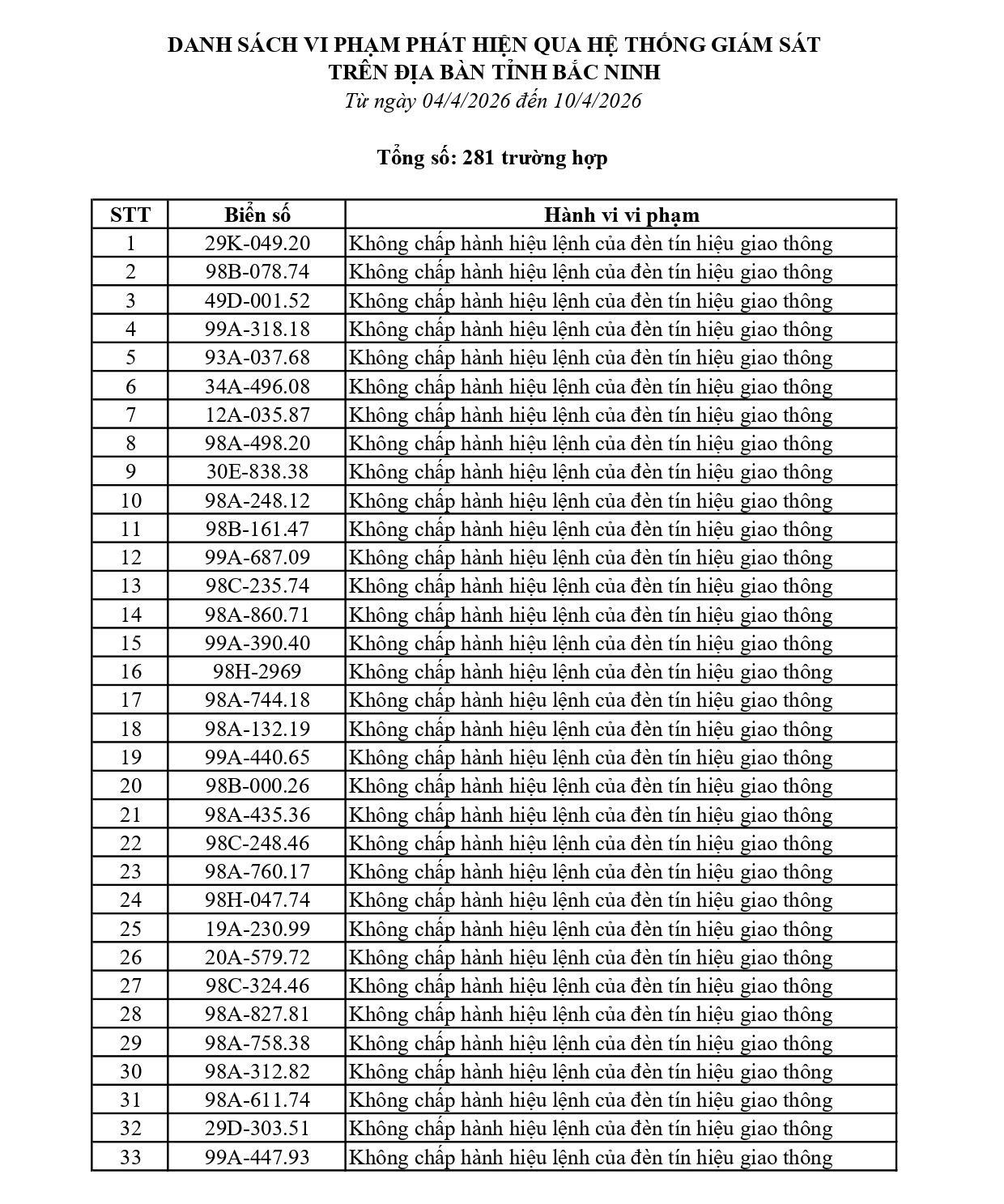 DANH SÁCH VI PHẠM PHÁT HIỆN QUA HỆ THỐNG GIÁM SÁT
TRÊN ĐỊA BÀN TỈNH BẮC NINH
Từ ngày 04/4/2026 đến 10/4/2026

Tổng số: 281 trường hợp

| STT | Biển số | Hành vi vi phạm |
|---|---|---|
| 1 | 29K-049.20 | Không chấp hành hiệu lệnh của đèn tín hiệu giao thông |
| 2 | 98B-078.74 | Không chấp hành hiệu lệnh của đèn tín hiệu giao thông |
| 3 | 49D-001.52 | Không chấp hành hiệu lệnh của đèn tín hiệu giao thông |
| 4 | 99A-318.18 | Không chấp hành hiệu lệnh của đèn tín hiệu giao thông |
| 5 | 93A-037.68 | Không chấp hành hiệu lệnh của đèn tín hiệu giao thông |
| 6 | 34A-496.08 | Không chấp hành hiệu lệnh của đèn tín hiệu giao thông |
| 7 | 12A-035.87 | Không chấp hành hiệu lệnh của đèn tín hiệu giao thông |
| 8 | 98A-498.20 | Không chấp hành hiệu lệnh của đèn tín hiệu giao thông |
| 9 | 30E-838.38 | Không chấp hành hiệu lệnh của đèn tín hiệu giao thông |
| 10 | 98A-248.12 | Không chấp hành hiệu lệnh của đèn tín hiệu giao thông |
| 11 | 98B-161.47 | Không chấp hành hiệu lệnh của đèn tín hiệu giao thông |
| 12 | 99A-687.09 | Không chấp hành hiệu lệnh của đèn tín hiệu giao thông |
| 13 | 98C-235.74 | Không chấp hành hiệu lệnh của đèn tín hiệu giao thông |
| 14 | 98A-860.71 | Không chấp hành hiệu lệnh của đèn tín hiệu giao thông |
| 15 | 99A-390.40 | Không chấp hành hiệu lệnh của đèn tín hiệu giao thông |
| 16 | 98H-2969 | Không chấp hành hiệu lệnh của đèn tín hiệu giao thông |
| 17 | 98A-744.18 | Không chấp hành hiệu lệnh của đèn tín hiệu giao thông |
| 18 | 98A-132.19 | Không chấp hành hiệu lệnh của đèn tín hiệu giao thông |
| 19 | 99A-440.65 | Không chấp hành hiệu lệnh của đèn tín hiệu giao thông |
| 20 | 98B-000.26 | Không chấp hành hiệu lệnh của đèn tín hiệu giao thông |
| 21 | 98A-435.36 | Không chấp hành hiệu lệnh của đèn tín hiệu giao thông |
| 22 | 98C-248.46 | Không chấp hành hiệu lệnh của đèn tín hiệu giao thông |
| 23 | 98A-760.17 | Không chấp hành hiệu lệnh của đèn tín hiệu giao thông |
| 24 | 98H-047.74 | Không chấp hành hiệu lệnh của đèn tín hiệu giao thông |
| 25 | 19A-230.99 | Không chấp hành hiệu lệnh của đèn tín hiệu giao thông |
| 26 | 20A-579.72 | Không chấp hành hiệu lệnh của đèn tín hiệu giao thông |
| 27 | 98C-324.46 | Không chấp hành hiệu lệnh của đèn tín hiệu giao thông |
| 28 | 98A-827.81 | Không chấp hành hiệu lệnh của đèn tín hiệu giao thông |
| 29 | 98A-758.38 | Không chấp hành hiệu lệnh của đèn tín hiệu giao thông |
| 30 | 98A-312.82 | Không chấp hành hiệu lệnh của đèn tín hiệu giao thông |
| 31 | 98A-611.74 | Không chấp hành hiệu lệnh của đèn tín hiệu giao thông |
| 32 | 29D-303.51 | Không chấp hành hiệu lệnh của đèn tín hiệu giao thông |
| 33 | 99A-447.93 | Không chấp hành hiệu lệnh của đèn tín hiệu giao thông |